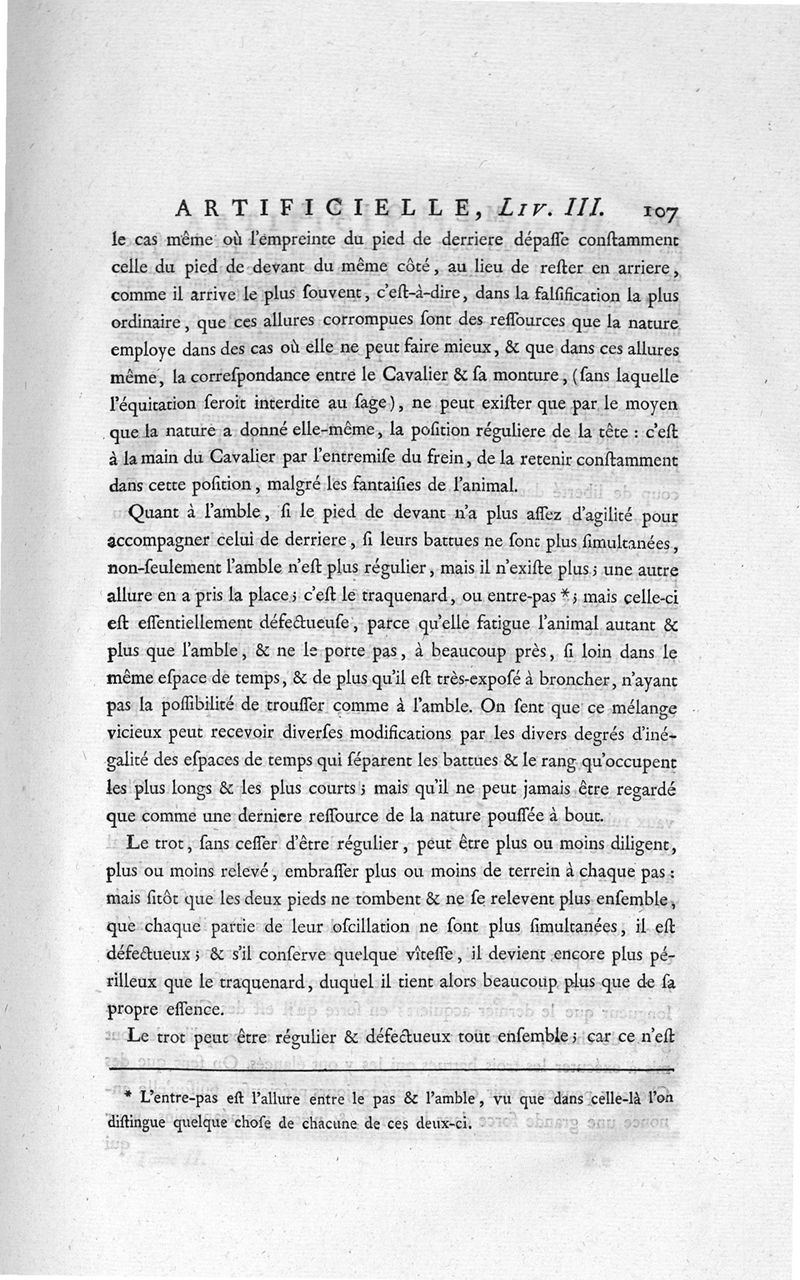 ARTIFICIELLE, Liv. III. 107

le cas même où l'empreinte du pied de derriere dépasse constamment celle du pied de devant du même côté, au lieu de rester en arriere, comme il arrive le plus souvent, c'est-à-dire, dans la falsification la plus ordinaire, que ces allures corrompues sont des ressources que la nature employe dans des cas où elle ne peut faire mieux, & que dans ces allures même, la correspondance entre le Cavalier & sa monture, (sans laquelle l'équitation seroit interdite au sage), ne peut exister que par le moyen que la nature a donné elle-même, la position réguliere de la tête : c'est à la main du Cavalier par l'entremise du frein, de la retenir constamment dans cette position, malgré les fantaisies de l'animal.

Quant à l'amble, si le pied de devant n'a plus assez d'agilité pour accompagner celui de derriere, si leurs battues ne sont plus simultanées, non-seulement l'amble n'est plus régulier, mais il n'existe plus ; une autre allure en a pris la place ; c'est le traquenard, ou entre-pas * ; mais celle-ci est essentiellement défectueuse, parce qu'elle fatigue l'animal autant & plus que l'amble, & ne le porte pas, à beaucoup près, si loin dans le même espace de temps, & de plus qu'il est très-exposé à broncher, n'ayant pas la possibilité de trousser comme à l'amble. On sent que ce mélange vicieux peut recevoir diverses modifications par les divers degrés d'inégalité des espaces de temps qui séparent les battues & le rang qu'occupent les plus longs & les plus courts ; mais qu'il ne peut jamais être regardé que comme une derniere ressource de la nature poussée à bout.

Le trot, sans cesser d'être régulier, peut être plus ou moins diligent, plus ou moins relevé, embrasser plus ou moins de terrein à chaque pas : mais sitôt que les deux pieds ne tombent & ne se relevent plus ensemble, que chaque partie de leur oscillation ne sont plus simultanées, il est défectueux ; & s'il conserve quelque vîtesse, il devient encore plus périlleux que le traquenard, duquel il tient alors beaucoup plus que de sa propre essence.

Le trot peut être régulier & défectueux tout ensemble ; car ce n'est

* L'entre-pas est l'allure entre le pas & l'amble, vu que dans celle-là l'on distingue quelque chose de chacune de ces deux-ci.